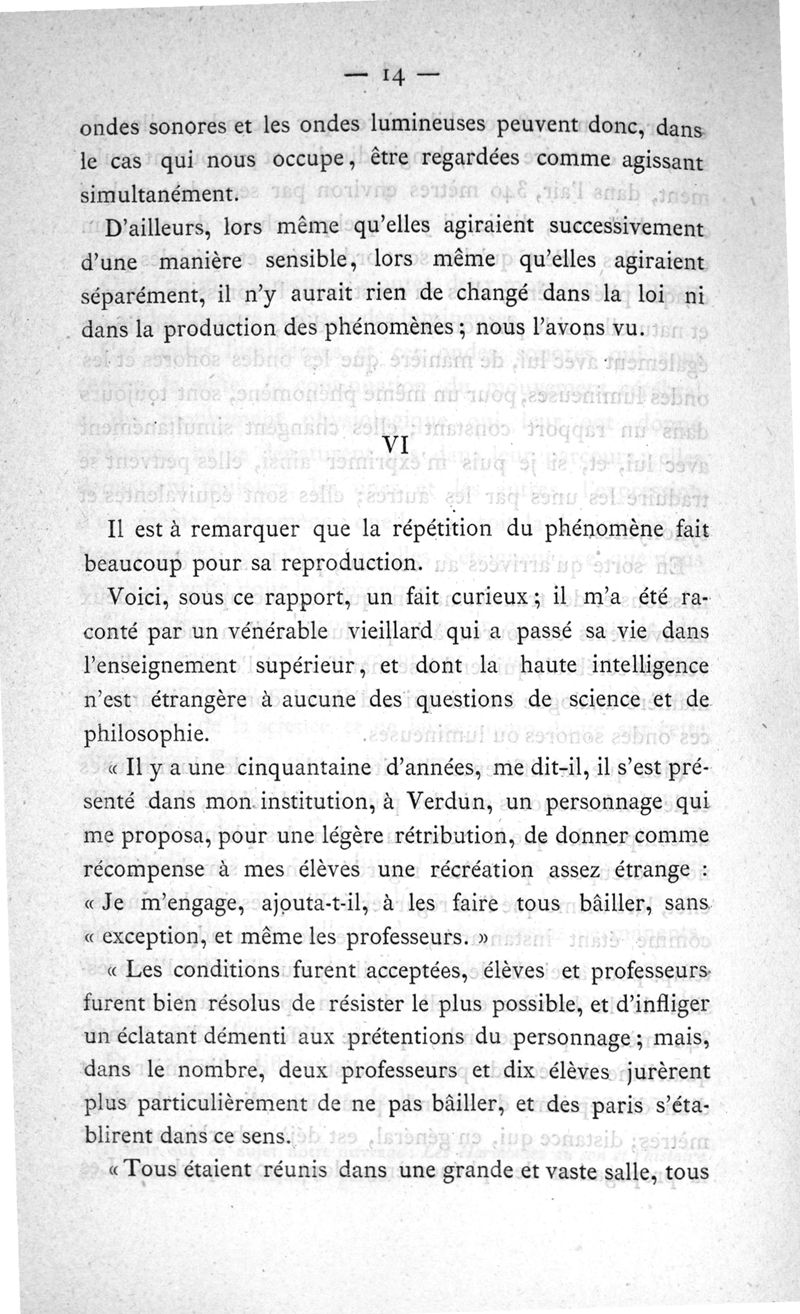 — 14 —

ondes sonores et les ondes lumineuses peuvent donc, dans le cas qui nous occupe, être regardées comme agissant simultanément.

D'ailleurs, lors même qu'elles agiraient successivement d'une manière sensible, lors même qu'elles agiraient séparément, il n'y aurait rien de changé dans la loi ni dans la production des phénomènes ; nous l'avons vu.

VI

Il est à remarquer que la répétition du phénomène fait beaucoup pour sa reproduction.

Voici, sous ce rapport, un fait curieux ; il m'a été raconté par un vénérable vieillard qui a passé sa vie dans l'enseignement supérieur, et dont la haute intelligence n'est étrangère à aucune des questions de science et de philosophie.

« Il y a une cinquantaine d'années, me dit-il, il s'est présenté dans mon institution, à Verdun, un personnage qui me proposa, pour une légère rétribution, de donner comme récompense à mes élèves une récréation assez étrange : « Je m'engage, ajouta-t-il, à les faire tous bâiller, sans « exception, et même les professeurs. »

« Les conditions furent acceptées, élèves et professeurs furent bien résolus de résister le plus possible, et d'infliger un éclatant démenti aux prétentions du personnage ; mais, dans le nombre, deux professeurs et dix élèves jurèrent plus particulièrement de ne pas bâiller, et des paris s'établirent dans ce sens.

« Tous étaient réunis dans une grande et vaste salle, tous